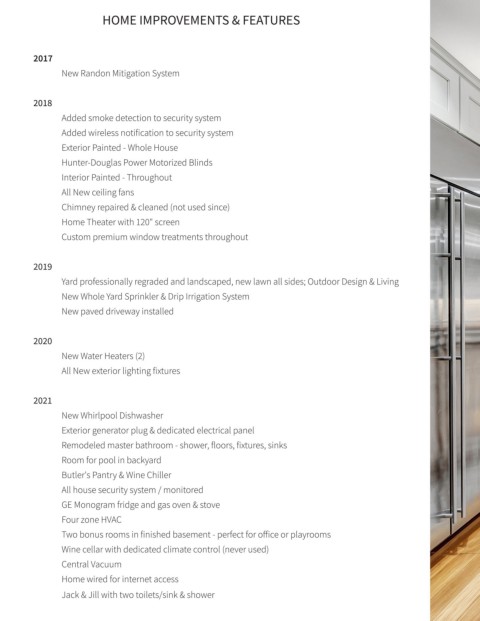 HOME IMPROVEMENTS & FEATURES

2017

New Randon Mitigation System

2018

Added smoke detection to security system
Added wireless notification to security system
Exterior Painted - Whole House
Hunter-Douglas Power Motorized Blinds
Interior Painted - Throughout
All New ceiling fans
Chimney repaired & cleaned (not used since)
Home Theater with 120" screen
Custom premium window treatments throughout

2019

Yard professionally regraded and landscaped, new lawn all sides; Outdoor Design & Living
New Whole Yard Sprinkler & Drip Irrigation System
New paved driveway installed

2020

New Water Heaters (2)
All New exterior lighting fixtures

2021

New Whirlpool Dishwasher
Exterior generator plug & dedicated electrical panel
Remodeled master bathroom - shower, floors, fixtures, sinks
Room for pool in backyard
Butler's Pantry & Wine Chiller
All house security system / monitored
GE Monogram fridge and gas oven & stove
Four zone HVAC
Two bonus rooms in finished basement - perfect for office or playrooms
Wine cellar with dedicated climate control (never used)
Central Vacuum
Home wired for internet access
Jack & Jill with two toilets/sink & shower